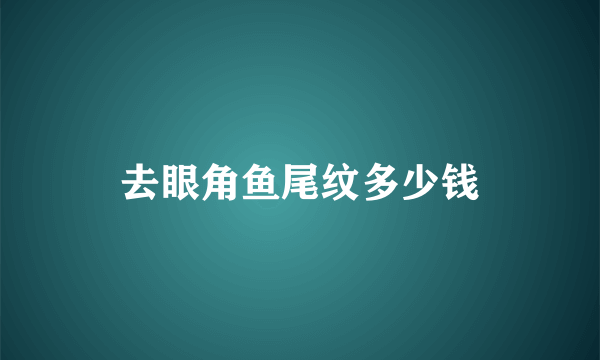 去眼角鱼尾纹多少钱